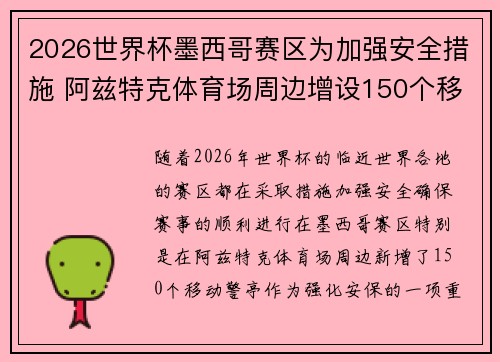 2026世界杯墨西哥赛区为加强安全措施 阿兹特克体育场周边增设150个移

随着2026年世界杯的临近世界各地的赛区都在采取措施加强安全确保赛事的顺利进行在墨西哥赛区特别是在阿兹特克体育场周边新增了150个移动警亭作为强化安保的一项重